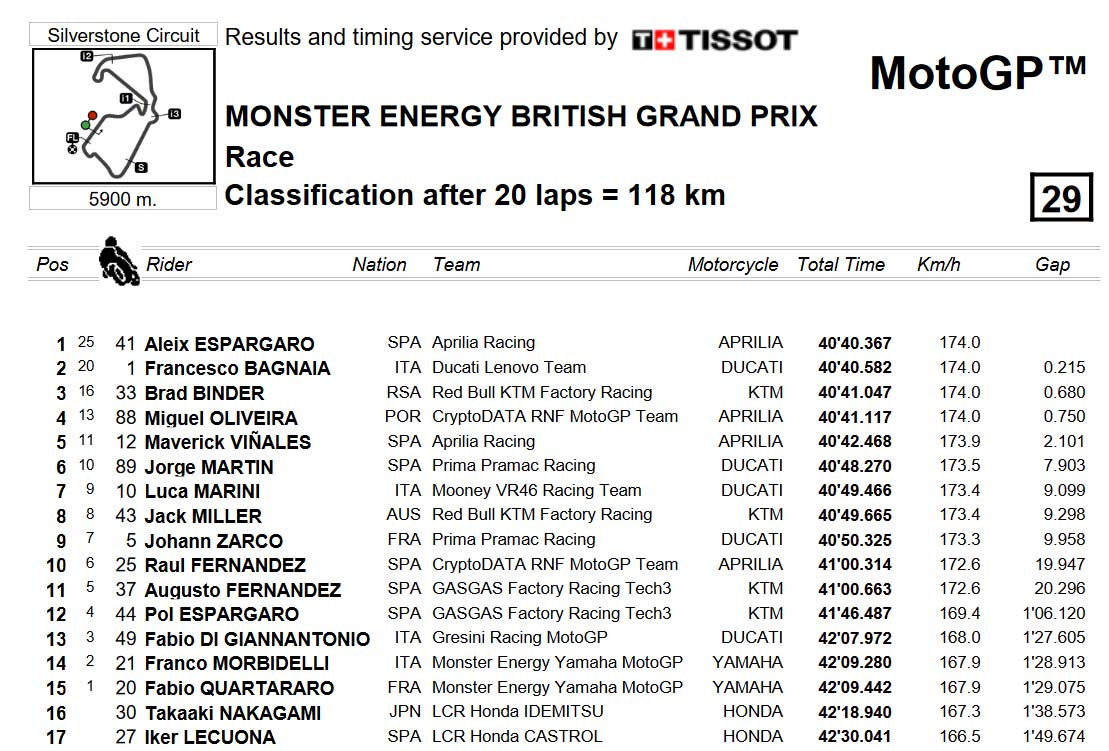 Silverstone Circuit

I2
I1
I3
FL
S

5900 m.

Results and timing service provided by TISSOT

MotoGP™

MONSTER ENERGY BRITISH GRAND PRIX

Race

Classification after 20 laps = 118 km

29

| Pos | | | Rider | Nation | Team | Motorcycle | Total Time | Km/h | Gap |
|---|---|---|---|---|---|---|---|---|---|
| 1 | 25 | 41 | Aleix ESPARGARO | SPA | Aprilia Racing | APRILIA | 40'40.367 | 174.0 | |
| 2 | 20 | 1 | Francesco BAGNAIA | ITA | Ducati Lenovo Team | DUCATI | 40'40.582 | 174.0 | 0.215 |
| 3 | 16 | 33 | Brad BINDER | RSA | Red Bull KTM Factory Racing | KTM | 40'41.047 | 174.0 | 0.680 |
| 4 | 13 | 88 | Miguel OLIVEIRA | POR | CryptoDATA RNF MotoGP Team | APRILIA | 40'41.117 | 174.0 | 0.750 |
| 5 | 11 | 12 | Maverick VIÑALES | SPA | Aprilia Racing | APRILIA | 40'42.468 | 173.9 | 2.101 |
| 6 | 10 | 89 | Jorge MARTIN | SPA | Prima Pramac Racing | DUCATI | 40'48.270 | 173.5 | 7.903 |
| 7 | 9 | 10 | Luca MARINI | ITA | Mooney VR46 Racing Team | DUCATI | 40'49.466 | 173.4 | 9.099 |
| 8 | 8 | 43 | Jack MILLER | AUS | Red Bull KTM Factory Racing | KTM | 40'49.665 | 173.4 | 9.298 |
| 9 | 7 | 5 | Johann ZARCO | FRA | Prima Pramac Racing | DUCATI | 40'50.325 | 173.3 | 9.958 |
| 10 | 6 | 25 | Raul FERNANDEZ | SPA | CryptoDATA RNF MotoGP Team | APRILIA | 41'00.314 | 172.6 | 19.947 |
| 11 | 5 | 37 | Augusto FERNANDEZ | SPA | GASGAS Factory Racing Tech3 | KTM | 41'00.663 | 172.6 | 20.296 |
| 12 | 4 | 44 | Pol ESPARGARO | SPA | GASGAS Factory Racing Tech3 | KTM | 41'46.487 | 169.4 | 1'06.120 |
| 13 | 3 | 49 | Fabio DI GIANNANTONIO | ITA | Gresini Racing MotoGP | DUCATI | 42'07.972 | 168.0 | 1'27.605 |
| 14 | 2 | 21 | Franco MORBIDELLI | ITA | Monster Energy Yamaha MotoGP | YAMAHA | 42'09.280 | 167.9 | 1'28.913 |
| 15 | 1 | 20 | Fabio QUARTARARO | FRA | Monster Energy Yamaha MotoGP | YAMAHA | 42'09.442 | 167.9 | 1'29.075 |
| 16 | | 30 | Takaaki NAKAGAMI | JPN | LCR Honda IDEMITSU | HONDA | 42'18.940 | 167.3 | 1'38.573 |
| 17 | | 27 | Iker LECUONA | SPA | LCR Honda CASTROL | HONDA | 42'30.041 | 166.5 | 1'49.674 |